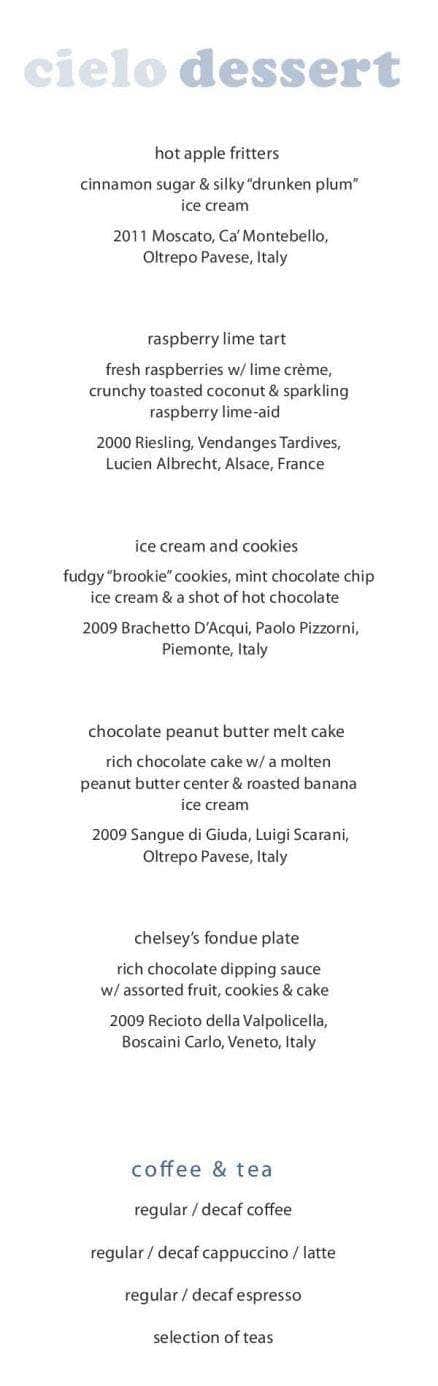 cielo dessert

hot apple fritters

cinnamon sugar & silky "drunken plum" ice cream

2011 Moscato, Ca' Montebello, Oltrepo Pavese, Italy

raspberry lime tart

fresh raspberries w/ lime crème, crunchy toasted coconut & sparkling raspberry lime-aid

2000 Riesling, Vendanges Tardives, Lucien Albrecht, Alsace, France

ice cream and cookies

fudgy "brookie" cookies, mint chocolate chip ice cream & a shot of hot chocolate

2009 Brachetto D'Acqui, Paolo Pizzorni, Piemonte, Italy

chocolate peanut butter melt cake

rich chocolate cake w/ a molten peanut butter center & roasted banana ice cream

2009 Sangue di Giuda, Luigi Scarani, Oltrepo Pavese, Italy

chelsey's fondue plate

rich chocolate dipping sauce w/ assorted fruit, cookies & cake

2009 Recioto della Valpolicella, Boscaini Carlo, Veneto, Italy

coffee & tea

regular / decaf coffee

regular / decaf cappuccino / latte

regular / decaf espresso

selection of teas